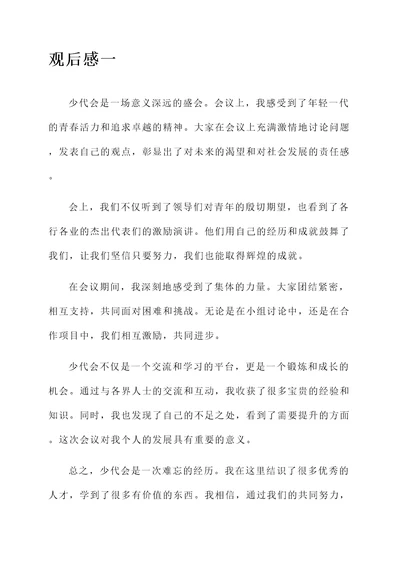 观后感一

少代会是一场意义深远的盛会。会议上，我感受到了年轻一代的青春活力和追求卓越的精神。大家在会议上充满激情地讨论问题，发表自己的观点，彰显出了对未来的渴望和对社会发展的责任感。

会上，我们不仅听到了领导们对青年的殷切期望，也看到了各行各业的杰出代表们的激励演讲。他们用自己的经历和成就鼓舞了我们，让我们坚信只要努力，我们也能取得辉煌的成就。

在会议期间，我深刻地感受到了集体的力量。大家团结紧密，相互支持，共同面对困难和挑战。无论是在小组讨论中，还是在合作项目中，我们相互激励，共同进步。

少代会不仅是一个交流和学习的平台，更是一个锻炼和成长的机会。通过与各界人士的交流和互动，我收获了很多宝贵的经验和知识。同时，我也发现了自己的不足之处，看到了需要提升的方面。这次会议对我个人的发展具有重要的意义。

总之，少代会是一次难忘的经历。我在这里结识了很多优秀的人才，学到了很多有价值的东西。我相信，通过我们的共同努力，